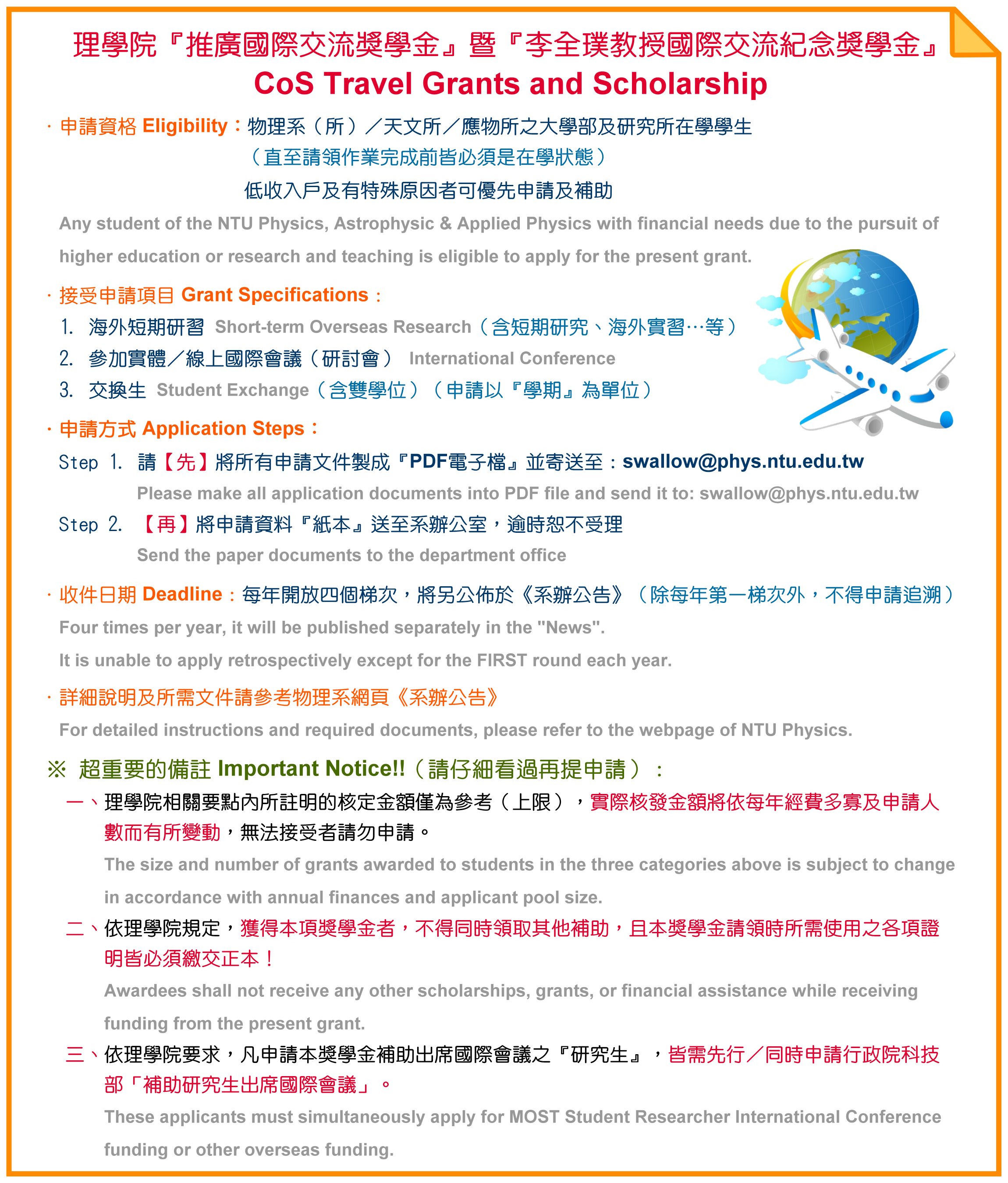 理學院『推廣國際交流獎學金』暨『李全璞教授國際交流紀念獎學金』
CoS Travel Grants and Scholarship

· 申請資格 Eligibility：物理系（所）／天文所／應物所之大學部及研究所在學學生
（直至請領作業完成前皆必須是在學狀態）
低收入戶及有特殊原因者可優先申請及補助

Any student of the NTU Physics, Astrophysic & Applied Physics with financial needs due to the pursuit of higher education or research and teaching is eligible to apply for the present grant.

· 接受申請項目 Grant Specifications：
1. 海外短期研習 Short-term Overseas Research（含短期研究、海外實習…等）
2. 參加實體／線上國際會議（研討會） International Conference
3. 交換生 Student Exchange（含雙學位）（申請以『學期』為單位）

· 申請方式 Application Steps：
Step 1. 請【先】將所有申請文件製成『PDF電子檔』並寄送至：swallow@phys.ntu.edu.tw
Please make all application documents into PDF file and send it to: swallow@phys.ntu.edu.tw
Step 2. 【再】將申請資料『紙本』送至系辦公室，逾時恕不受理
Send the paper documents to the department office

· 收件日期 Deadline：每年開放四個梯次，將另公佈於《系辦公告》（除每年第一梯次外，不得申請追溯）
Four times per year, it will be published separately in the "News".
It is unable to apply retrospectively except for the FIRST round each year.

· 詳細說明及所需文件請參考物理系網頁《系辦公告》
For detailed instructions and required documents, please refer to the webpage of NTU Physics.

※ 超重要的備註 Important Notice!!（請仔細看過再提申請）：
一、理學院相關要點內所註明的核定金額僅為參考（上限），實際核發金額將依每年經費多寡及申請人數而有所變動，無法接受者請勿申請。
The size and number of grants awarded to students in the three categories above is subject to change in accordance with annual finances and applicant pool size.
二、依理學院規定，獲得本項獎學金者，不得同時領取其他補助，且本獎學金請領時所需使用之各項證明皆必須繳交正本！
Awardees shall not receive any other scholarships, grants, or financial assistance while receiving funding from the present grant.
三、依理學院要求，凡申請本獎學金補助出席國際會議之『研究生』，皆需先行／同時申請行政院科技部「補助研究生出席國際會議」。
These applicants must simultaneously apply for MOST Student Researcher International Conference funding or other overseas funding.